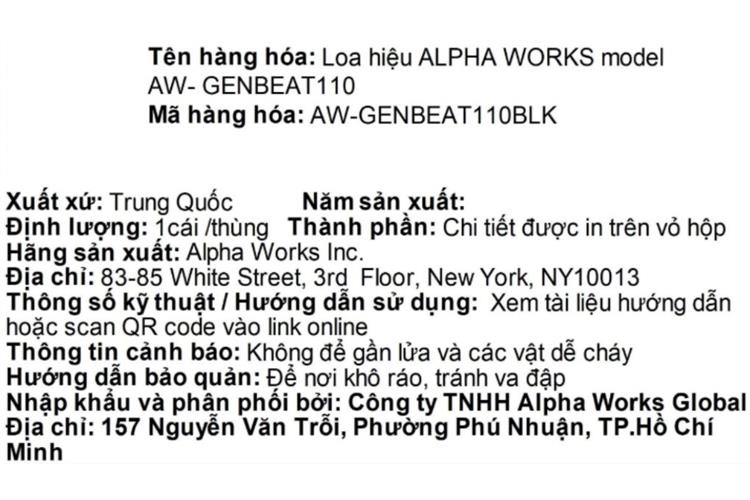 Tên hàng hóa: Loa hiệu ALPHA WORKS model AW- GENBEAT110
Mã hàng hóa: AW-GENBEAT110BLK

Xuất xứ: Trung Quốc  Năm sản xuất:
Định lượng: 1cái /thùng  Thành phần: Chi tiết được in trên vỏ hộp
Hãng sản xuất: Alpha Works Inc.
Địa chỉ: 83-85 White Street, 3rd Floor, New York, NY10013
Thông số kỹ thuật / Hướng dẫn sử dụng: Xem tài liệu hướng dẫn hoặc scan QR code vào link online
Thông tin cảnh báo: Không để gần lửa và các vật dễ cháy
Hướng dẫn bảo quản: Để nơi khô ráo, tránh va đập
Nhập khẩu và phân phối bởi: Công ty TNHH Alpha Works Global
Địa chỉ: 157 Nguyễn Văn Trỗi, Phường Phú Nhuận, TP.Hồ Chí Minh